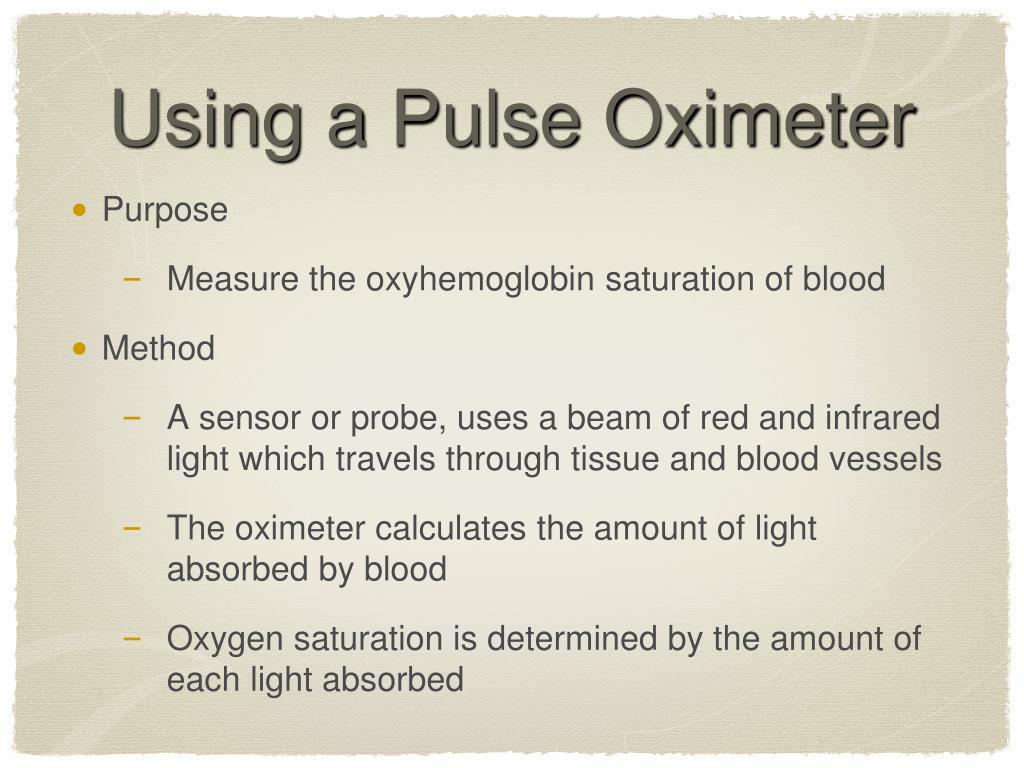 Using a Pulse Oximeter

• Purpose

– Measure the oxyhemoglobin saturation of blood

• Method

– A sensor or probe, uses a beam of red and infrared light which travels through tissue and blood vessels

– The oximeter calculates the amount of light absorbed by blood

– Oxygen saturation is determined by the amount of each light absorbed